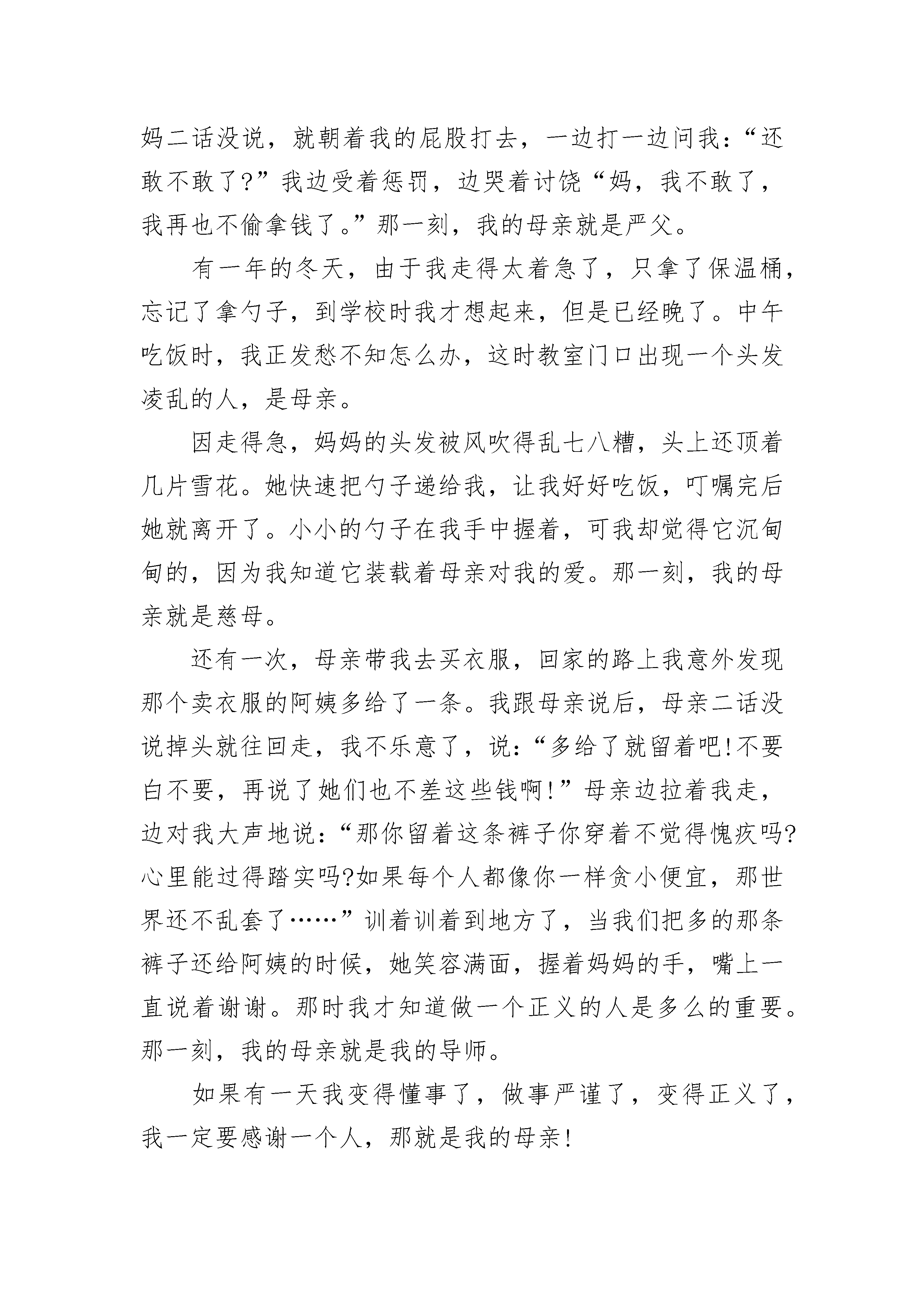 妈二话没说，就朝着我的屁股打去，一边打一边问我：“还敢不敢了?”我边受着惩罚，边哭着讨饶“妈，我不敢了，我再也不偷拿钱了。”那一刻，我的母亲就是严父。

有一年的冬天，由于我走得太着急了，只拿了保温桶，忘记了拿勺子，到学校时我才想起来，但是已经晚了。中午吃饭时，我正发愁不知怎么办，这时教室门口出现一个头发凌乱的人，是母亲。

因走得急，妈妈的头发被风吹得乱七八糟，头上还顶着几片雪花。她快速把勺子递给我，让我好好吃饭，叮嘱完后她就离开了。小小的勺子在我手中握着，可我却觉得它沉甸甸的，因为我知道它装载着母亲对我的爱。那一刻，我的母亲就是慈母。

还有一次，母亲带我去买衣服，回家的路上我意外发现那个卖衣服的阿姨多给了一条。我跟母亲说后，母亲二话没说掉头就往回走，我不乐意了，说：“多给了就留着吧!不要白不要，再说了她们也不差这些钱啊!”母亲边拉着我走，边对我大声地说：“那你留着这条裤子你穿着不觉得愧疚吗?心里能过得踏实吗?如果每个人都像你一样贪小便宜，那世界还不乱套了……”训着训着到地方了，当我们把多的那条裤子还给阿姨的时候，她笑容满面，握着妈妈的手，嘴上一直说着谢谢。那时我才知道做一个正义的人是多么的重要。那一刻，我的母亲就是我的导师。

如果有一天我变得懂事了，做事严谨了，变得正义了，我一定要感谢一个人，那就是我的母亲!